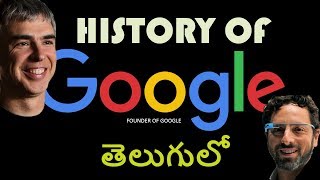 HISTORY OF
Google
FOUNDER OF GOOGLE
తెలుగులో